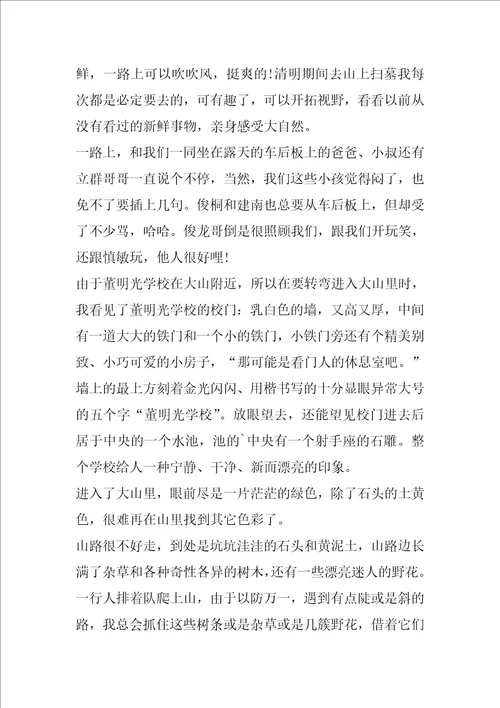 鲜，一路上可以吹吹风，挺爽的!清明期间去山上扫墓我每次都是必定要去的，可有趣了，可以开拓视野，看看以前从没有看过的新鲜事物，亲身感受大自然。

一路上，和我们一同坐在露天的车后板上的爸爸、小叔还有立群哥哥一直说个不停，当然，我们这些小孩觉得闷了，也免不了要插上几句。俊桐和建南也总要从车后板上，但却受了不少骂，哈哈。俊龙哥倒是很照顾我们，跟我们开玩笑，还跟慎敏玩，他人很好哩!

由于董明光学校在大山附近，所以在要转弯进入大山里时，我看见了董明光学校的校门：乳白色的墙，又高又厚，中间有一道大大的铁门和一个小的铁门，小铁门旁还有个精美别致、小巧可爱的小房子，“那可能是看门人的休息室吧。”墙上的最上方刻着金光闪闪、用楷书写的十分显眼异常大号的五个字“董明光学校”。放眼望去，还能望见校门进去后居于中央的一个水池，池的`中央有一个射手座的石雕。整个学校给人一种宁静、干净、新而漂亮的印象。

进入了大山里，眼前尽是一片茫茫的绿色，除了石头的土黄色，很难再在山里找到其它色彩了。

山路很不好走，到处是坑坑洼洼的石头和黄泥土，山路边长满了杂草和各种奇性各异的树木，还有一些漂亮迷人的野花。一行人排着队爬上山，由于以防万一，遇到有点陡或是斜的路，我总会抓住这些树条或是杂草或是几簇野花，借着它们